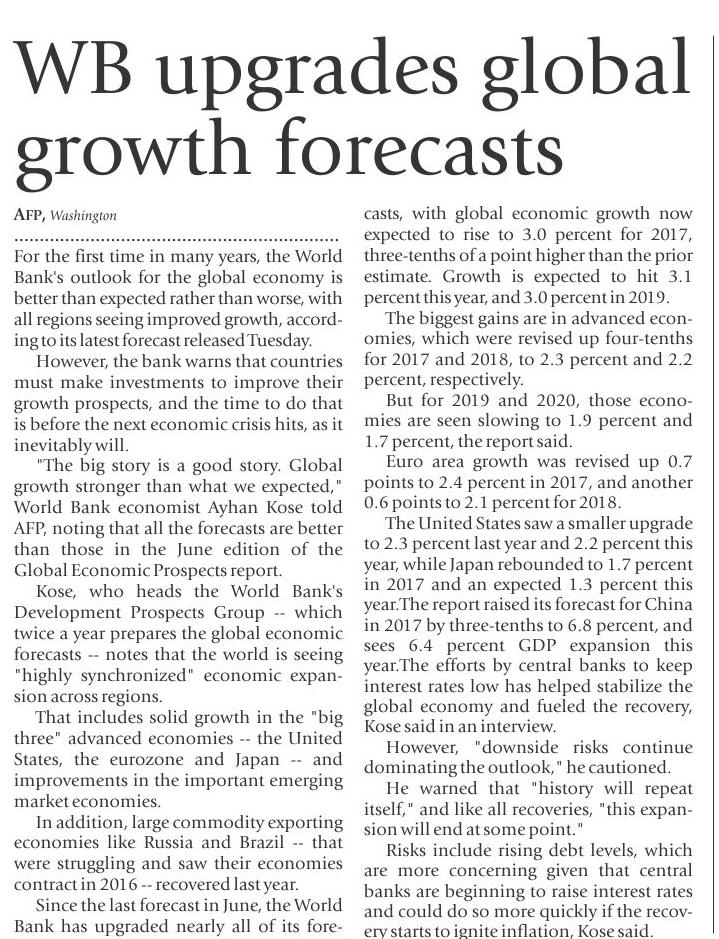 WB upgrades global growth forecasts

AFP, Washington

For the first time in many years, the World Bank's outlook for the global economy is better than expected rather than worse, with all regions seeing improved growth, according to its latest forecast released Tuesday.

However, the bank warns that countries must make investments to improve their growth prospects, and the time to do that is before the next economic crisis hits, as it inevitably will.

"The big story is a good story. Global growth stronger than what we expected," World Bank economist Ayhan Kose told AFP, noting that all the forecasts are better than those in the June edition of the Global Economic Prospects report.

Kose, who heads the World Bank's Development Prospects Group -- which twice a year prepares the global economic forecasts -- notes that the world is seeing "highly synchronized" economic expansion across regions.

That includes solid growth in the "big three" advanced economies -- the United States, the eurozone and Japan -- and improvements in the important emerging market economies.

In addition, large commodity exporting economies like Russia and Brazil -- that were struggling and saw their economies contract in 2016 -- recovered last year.

Since the last forecast in June, the World Bank has upgraded nearly all of its forecasts, with global economic growth now expected to rise to 3.0 percent for 2017, three-tenths of a point higher than the prior estimate. Growth is expected to hit 3.1 percent this year, and 3.0 percent in 2019.

The biggest gains are in advanced economies, which were revised up four-tenths for 2017 and 2018, to 2.3 percent and 2.2 percent, respectively.

But for 2019 and 2020, those economies are seen slowing to 1.9 percent and 1.7 percent, the report said.

Euro area growth was revised up 0.7 points to 2.4 percent in 2017, and another 0.6 points to 2.1 percent for 2018.

The United States saw a smaller upgrade to 2.3 percent last year and 2.2 percent this year, while Japan rebounded to 1.7 percent in 2017 and an expected 1.3 percent this year.The report raised its forecast for China in 2017 by three-tenths to 6.8 percent, and sees 6.4 percent GDP expansion this year.The efforts by central banks to keep interest rates low has helped stabilize the global economy and fueled the recovery, Kose said in an interview.

However, "downside risks continue dominating the outlook," he cautioned.

He warned that "history will repeat itself," and like all recoveries, "this expansion will end at some point."

Risks include rising debt levels, which are more concerning given that central banks are beginning to raise interest rates and could do so more quickly if the recovery starts to ignite inflation, Kose said.